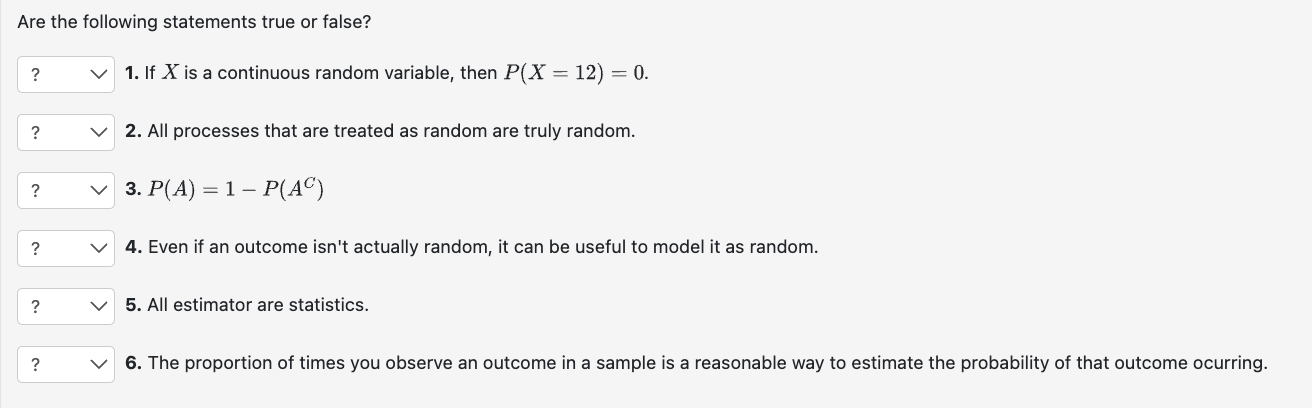 Are the following statements true or false?

? 1. If $X$ is a continuous random variable, then $P(X = 12) = 0$.

? 2. All processes that are treated as random are truly random.

? 3. $P(A) = 1 - P(A^C)$

? 4. Even if an outcome isn't actually random, it can be useful to model it as random.

? 5. All estimator are statistics.

? 6. The proportion of times you observe an outcome in a sample is a reasonable way to estimate the probability of that outcome ocurring.